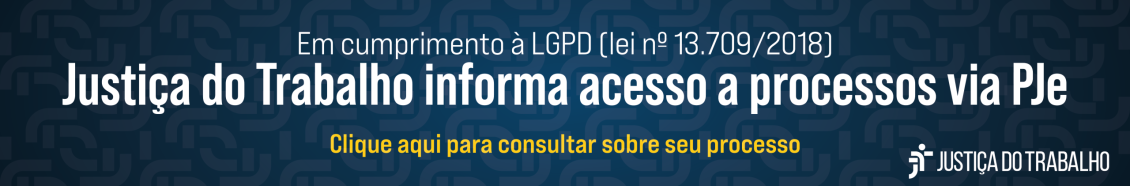 Em cumprimento à LGPD (lei nº 13.709/2018)
Justiça do Trabalho informa acesso a processos via PJe

Clique aqui para consultar sobre seu processo

JUSTIÇA DO TRABALHO